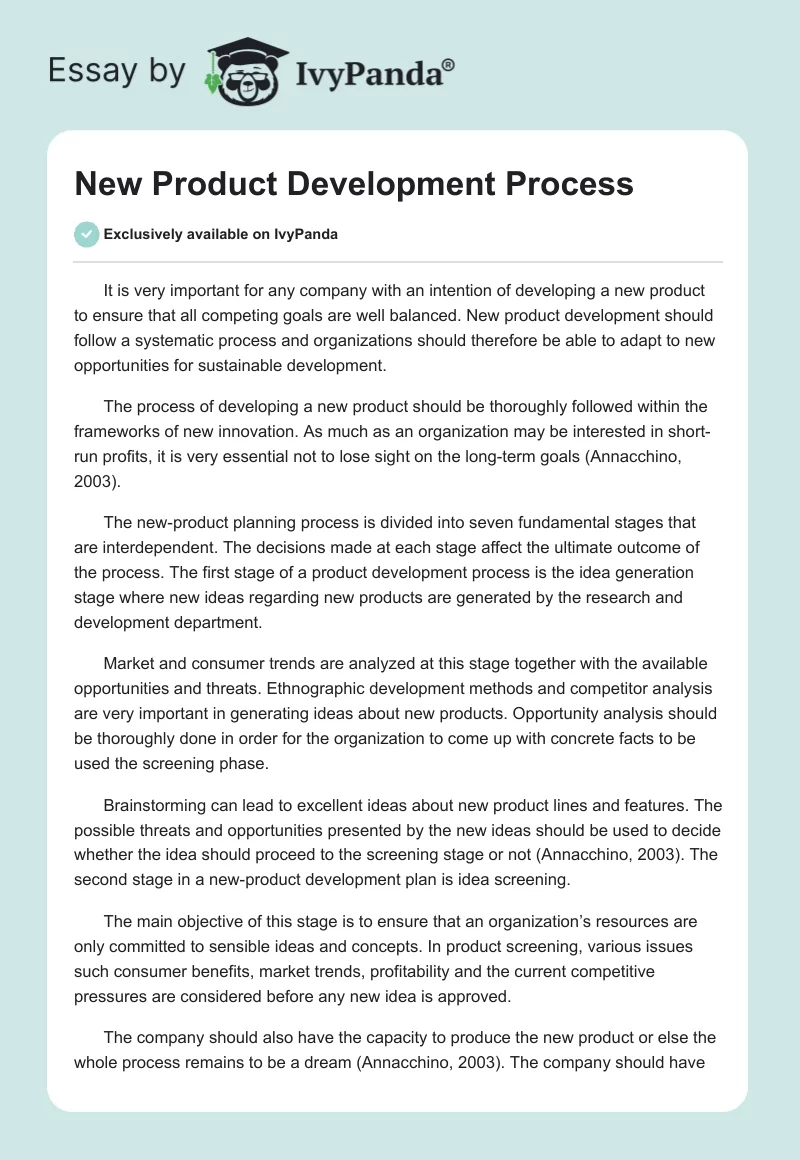 Essay by IvyPanda®

New Product Development Process

Exclusively available on IvyPanda

It is very important for any company with an intention of developing a new product to ensure that all competing goals are well balanced. New product development should follow a systematic process and organizations should therefore be able to adapt to new opportunities for sustainable development.

The process of developing a new product should be thoroughly followed within the frameworks of new innovation. As much as an organization may be interested in short-run profits, it is very essential not to lose sight on the long-term goals (Annacchino, 2003).

The new-product planning process is divided into seven fundamental stages that are interdependent. The decisions made at each stage affect the ultimate outcome of the process. The first stage of a product development process is the idea generation stage where new ideas regarding new products are generated by the research and development department.

Market and consumer trends are analyzed at this stage together with the available opportunities and threats. Ethnographic development methods and competitor analysis are very important in generating ideas about new products. Opportunity analysis should be thoroughly done in order for the organization to come up with concrete facts to be used the screening phase.

Brainstorming can lead to excellent ideas about new product lines and features. The possible threats and opportunities presented by the new ideas should be used to decide whether the idea should proceed to the screening stage or not (Annacchino, 2003). The second stage in a new-product development plan is idea screening.

The main objective of this stage is to ensure that an organization's resources are only committed to sensible ideas and concepts. In product screening, various issues such consumer benefits, market trends, profitability and the current competitive pressures are considered before any new idea is approved.

The company should also have the capacity to produce the new product or else the whole process remains to be a dream (Annacchino, 2003). The company should have